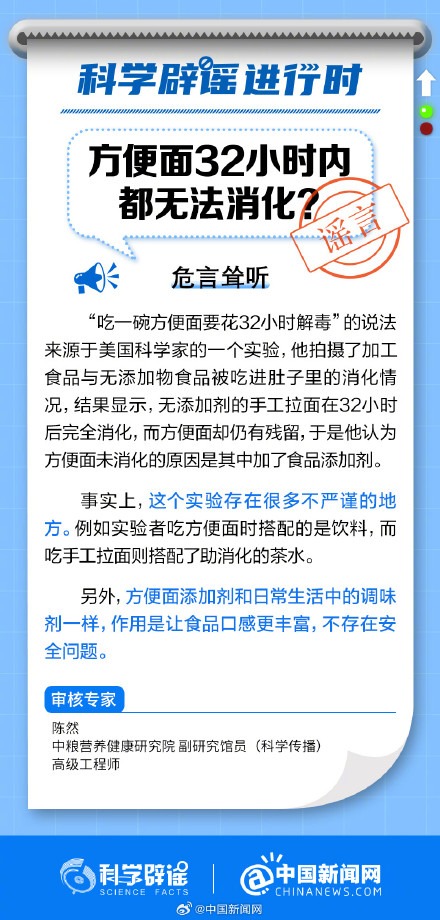 科学辟谣进行时

方便面32小时内都无法消化?

谣言

危言耸听

“吃一碗方便面要花32小时解毒”的说法来源于美国科学家的一个实验,他拍摄了加工食品与无添加物食品被吃进肚子里的消化情况,结果显示,无添加剂的手工拉面在32小时后完全消化,而方便面却仍有残留,于是他认为方便面未消化的原因是其中加了食品添加剂。

事实上,这个实验存在很多不严谨的地方。例如实验者吃方便面时搭配的是饮料,而吃手工拉面则搭配了助消化的茶水。

另外,方便面添加剂和日常生活中的调味剂一样,作用是让食品口感更丰富,不存在安全问题。

审核专家

陈然
中粮营养健康研究院 副研究馆员（科学传播）
高级工程师

科学辟谣 SCIENCE FACTS

中国新闻网 CHINANEWS.COM

@中国新闻网